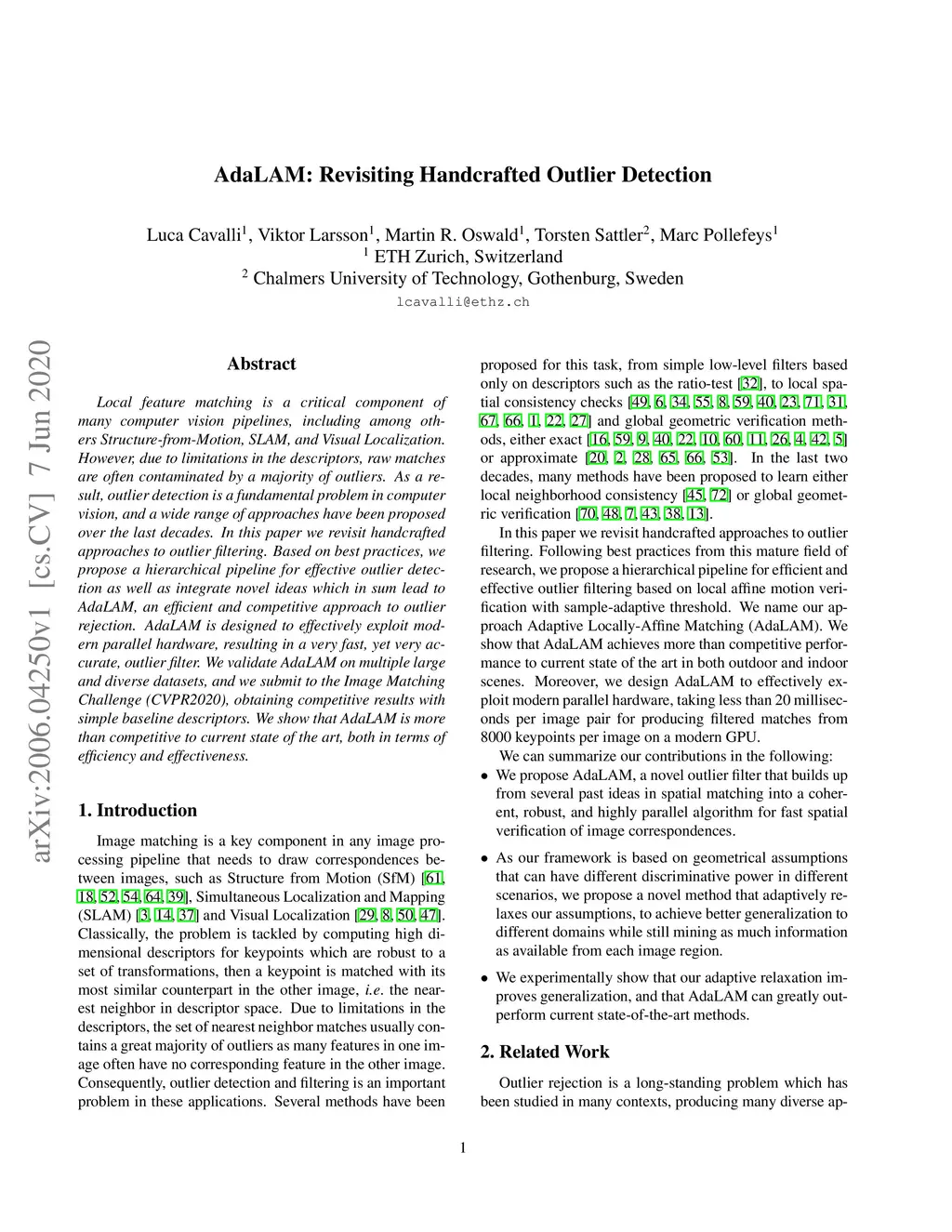 AdaLAM: Revisiting Handcrafted Outlier Detection

Luca Cavalli$^1$, Viktor Larsson$^1$, Martin R. Oswald$^1$, Torsten Sattler$^2$, Marc Pollefeys$^1$
$^1$ ETH Zurich, Switzerland
$^2$ Chalmers University of Technology, Gothenburg, Sweden
lcavalli@ethz.ch

arXiv:2006.04250v1 [cs.CV] 7 Jun 2020

Abstract

Local feature matching is a critical component of many computer vision pipelines, including among others Structure-from-Motion, SLAM, and Visual Localization. However, due to limitations in the descriptors, raw matches are often contaminated by a majority of outliers. As a result, outlier detection is a fundamental problem in computer vision, and a wide range of approaches have been proposed over the last decades. In this paper we revisit handcrafted approaches to outlier filtering. Based on best practices, we propose a hierarchical pipeline for effective outlier detection as well as integrate novel ideas which in sum lead to AdaLAM, an efficient and competitive approach to outlier rejection. AdaLAM is designed to effectively exploit modern parallel hardware, resulting in a very fast, yet very accurate, outlier filter. We validate AdaLAM on multiple large and diverse datasets, and we submit to the Image Matching Challenge (CVPR2020), obtaining competitive results with simple baseline descriptors. We show that AdaLAM is more than competitive to current state of the art, both in terms of efficiency and effectiveness.

1. Introduction

Image matching is a key component in any image processing pipeline that needs to draw correspondences between images, such as Structure from Motion (SfM) [61, 18, 52, 54, 64, 39], Simultaneous Localization and Mapping (SLAM) [3, 14, 37] and Visual Localization [29, 8, 50, 47]. Classically, the problem is tackled by computing high dimensional descriptors for keypoints which are robust to a set of transformations, then a keypoint is matched with its most similar counterpart in the other image, i.e. the nearest neighbor in descriptor space. Due to limitations in the descriptors, the set of nearest neighbor matches usually contains a great majority of outliers as many features in one image often have no corresponding feature in the other image. Consequently, outlier detection and filtering is an important problem in these applications. Several methods have been proposed for this task, from simple low-level filters based only on descriptors such as the ratio-test [32], to local spatial consistency checks [49, 6, 34, 55, 8, 59, 40, 23, 71, 31, 67, 66, 1, 22, 27] and global geometric verification methods, either exact [16, 59, 9, 40, 22, 10, 60, 11, 26, 4, 42, 5] or approximate [20, 2, 28, 65, 66, 53]. In the last two decades, many methods have been proposed to learn either local neighborhood consistency [45, 72] or global geometric verification [70, 48, 7, 43, 38, 13].

In this paper we revisit handcrafted approaches to outlier filtering. Following best practices from this mature field of research, we propose a hierarchical pipeline for efficient and effective outlier filtering based on local affine motion verification with sample-adaptive threshold. We name our approach Adaptive Locally-Affine Matching (AdaLAM). We show that AdaLAM achieves more than competitive performance to current state of the art in both outdoor and indoor scenes. Moreover, we design AdaLAM to effectively exploit modern parallel hardware, taking less than 20 milliseconds per image pair for producing filtered matches from 8000 keypoints per image on a modern GPU.

We can summarize our contributions in the following:

• We propose AdaLAM, a novel outlier filter that builds up from several past ideas in spatial matching into a coherent, robust, and highly parallel algorithm for fast spatial verification of image correspondences.

• As our framework is based on geometrical assumptions that can have different discriminative power in different scenarios, we propose a novel method that adaptively relaxes our assumptions, to achieve better generalization to different domains while still mining as much information as available from each image region.

• We experimentally show that our adaptive relaxation improves generalization, and that AdaLAM can greatly outperform current state-of-the-art methods.

2. Related Work

Outlier rejection is a long-standing problem which has been studied in many contexts, producing many diverse ap-

1